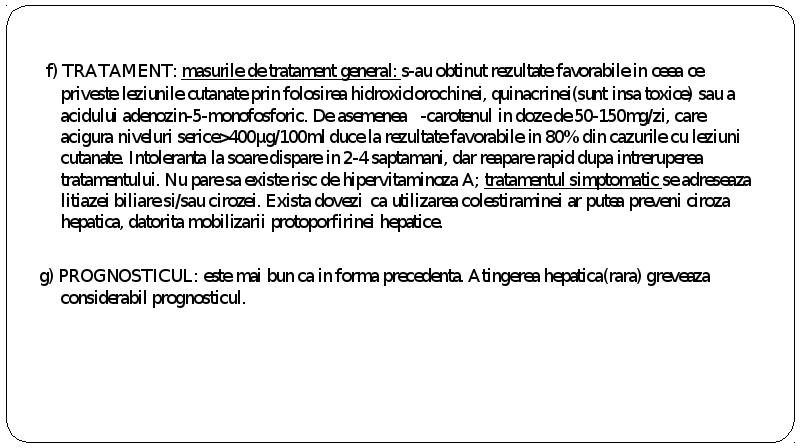 f) TRATAMENT: masurile de tratament general: s-au obtinut rezultate favorabile in ceea ce priveste leziunile cutanate prin folosirea hidroxiclorochinei, quinacrinei(sunt insa toxice) sau a acidului adenozin-5-monofosforic. De asemenea -carotenul in doze de 50-150mg/zi, care acigura niveluri serice>400µg/100ml duce la rezultate favorabile in 80% din cazurile cu leziuni cutanate. Intoleranta la soare dispare in 2-4 saptamani, dar reapare rapid dupa intreruperea tratamentului. Nu pare sa existe risc de hipervitaminoza A; tratamentul simptomatic se adreseaza litiazei biliare si/sau cirozei. Exista dovezi ca utilizarea colestiraminei ar putea preveni ciroza hepatica, datorita mobilizarii protoporfirinei hepatice.

g) PROGNOSTICUL: este mai bun ca in forma precedenta. Atingerea hepatica(rara) greveaza considerabil prognosticul.